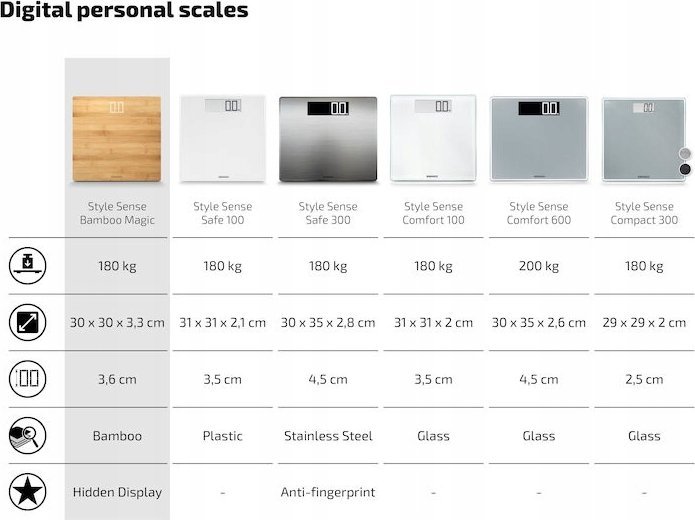 Digital personal scales

|  | Style Sense Bamboo Magic | Style Sense Safe 100 | Style Sense Safe 300 | Style Sense Comfort 100 | Style Sense Comfort 600 | Style Sense Compact 300 |
|---|---|---|---|---|---|---|
|  | 180 kg | 180 kg | 180 kg | 180 kg | 200 kg | 180 kg |
|  | 30 x 30 x 3,3 cm | 31 x 31 x 2,1 cm | 30 x 35 x 2,8 cm | 31 x 31 x 2 cm | 30 x 35 x 2,6 cm | 29 x 29 x 2 cm |
|  | 3,6 cm | 3,5 cm | 4,5 cm | 3,5 cm | 4,5 cm | 2,5 cm |
|  | Bamboo | Plastic | Stainless Steel | Glass | Glass | Glass |
|  | Hidden Display | - | Anti-fingerprint | - | - | - |